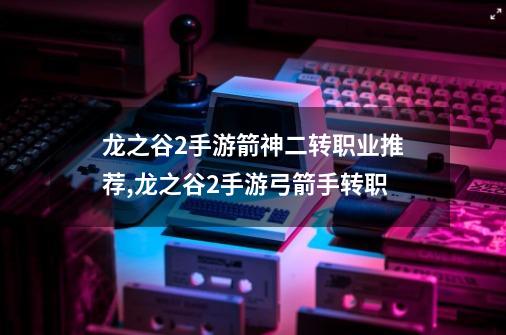 龙之谷2手游箭神二转职业推荐,龙之谷2手游弓箭手转职